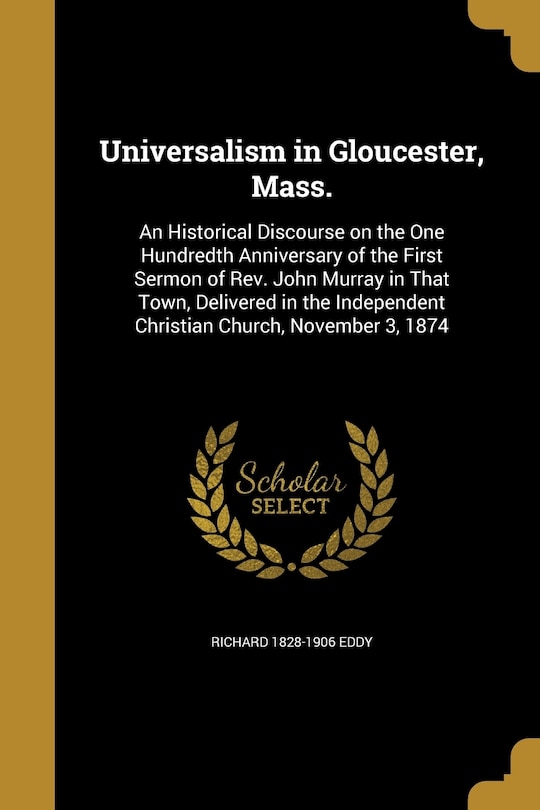 Universalism in Gloucester, Mass.

An Historical Discourse on the One Hundredth Anniversary of the First Sermon of Rev. John Murray in That Town, Delivered in the Independent Christian Church, November 3, 1874

Scholar SELECT

RICHARD 1828-1906 EDDY